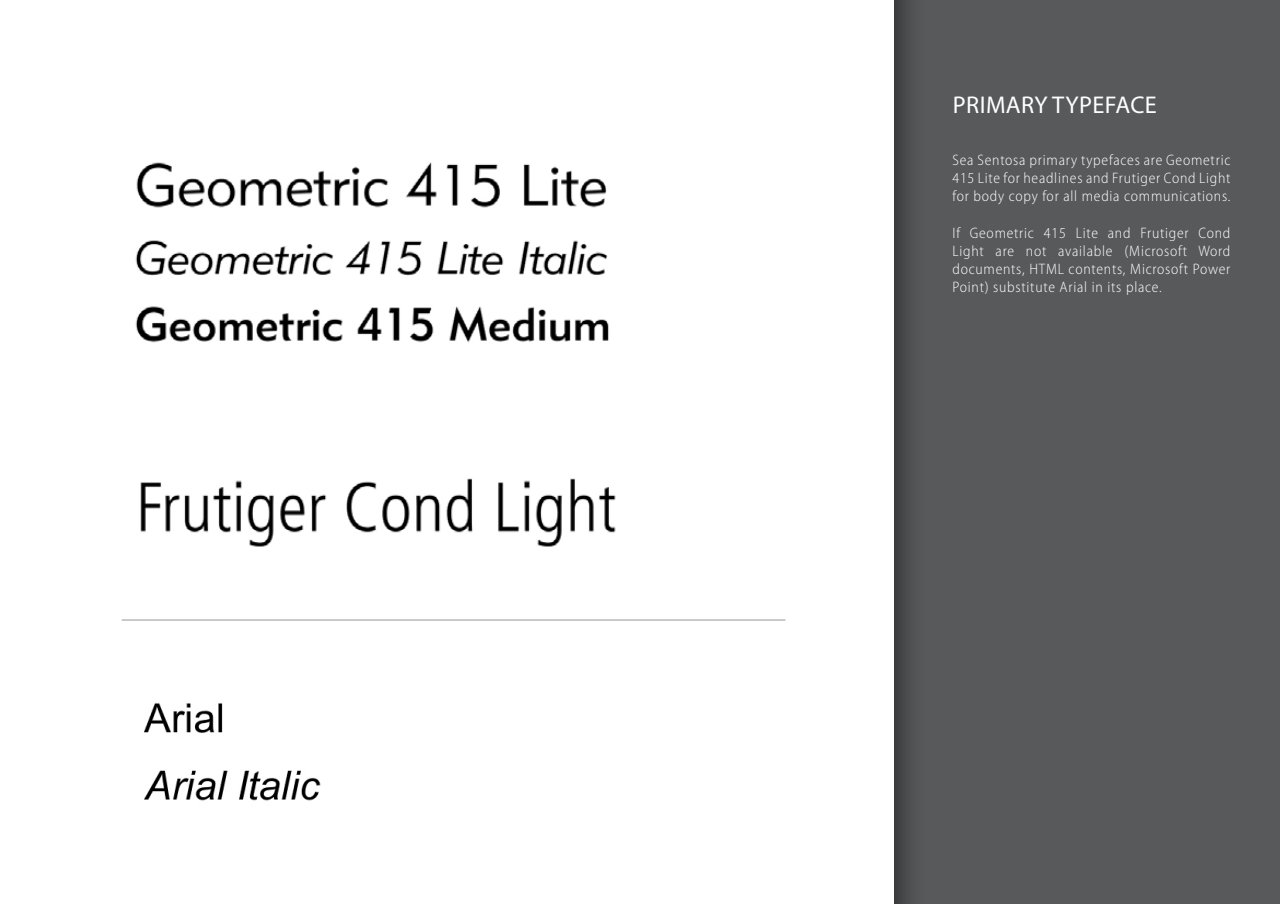 Geometric 415 Lite
Geometric 415 Lite Italic
Geometric 415 Medium

Frutiger Cond Light

Arial
Arial Italic

PRIMARY TYPEFACE

Sea Sentosa primary typefaces are Geometric 415 Lite for headlines and Frutiger Cond Light for body copy for all media communications.

If Geometric 415 Lite and Frutiger Cond Light are not available (Microsoft Word documents, HTML contents, Microsoft Power Point) substitute Arial in its place.